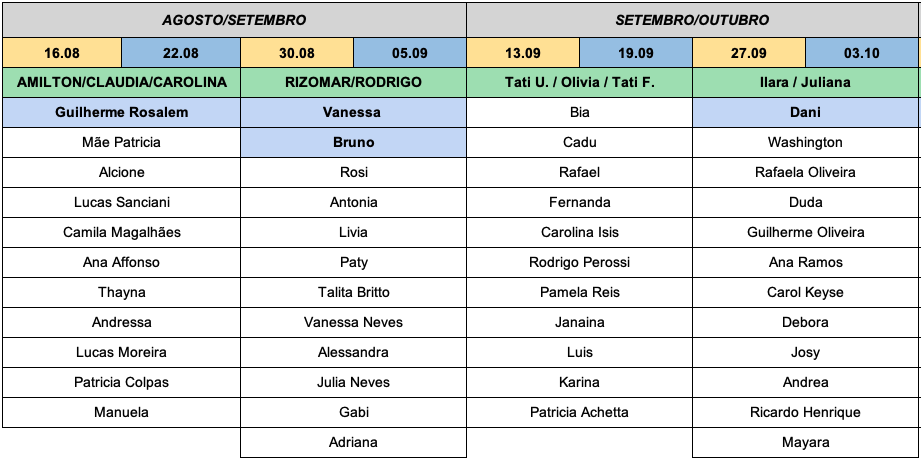 | AGOSTO/SETEMBRO | | | | SETEMBRO/OUTUBRO | | | |
|---|---|---|---|---|---|---|---|
| 16.08 | 22.08 | 30.08 | 05.09 | 13.09 | 19.09 | 27.09 | 03.10 |

| AMILTON/CLAUDIA/CAROLINA | RIZOMAR/RODRIGO | Tati U. / Olivia / Tati F. | Ilara / Juliana |
|---|---|---|---|
| Guilherme Rosalem | Vanessa | Bia | Dani |
| Mãe Patricia | Bruno | Cadu | Washington |
| Alcione | Rosi | Rafael | Rafaela Oliveira |
| Lucas Sanciani | Antonia | Fernanda | Duda |
| Camila Magalhães | Livia | Carolina Isis | Guilherme Oliveira |
| Ana Affonso | Paty | Rodrigo Perossi | Ana Ramos |
| Thayna | Talita Britto | Pamela Reis | Carol Keyse |
| Andressa | Vanessa Neves | Janaina | Debora |
| Lucas Moreira | Alessandra | Luis | Josy |
| Patricia Colpas | Julia Neves | Karina | Andrea |
| Manuela | Gabi | Patricia Achetta | Ricardo Henrique |
| | Adriana | | Mayara |